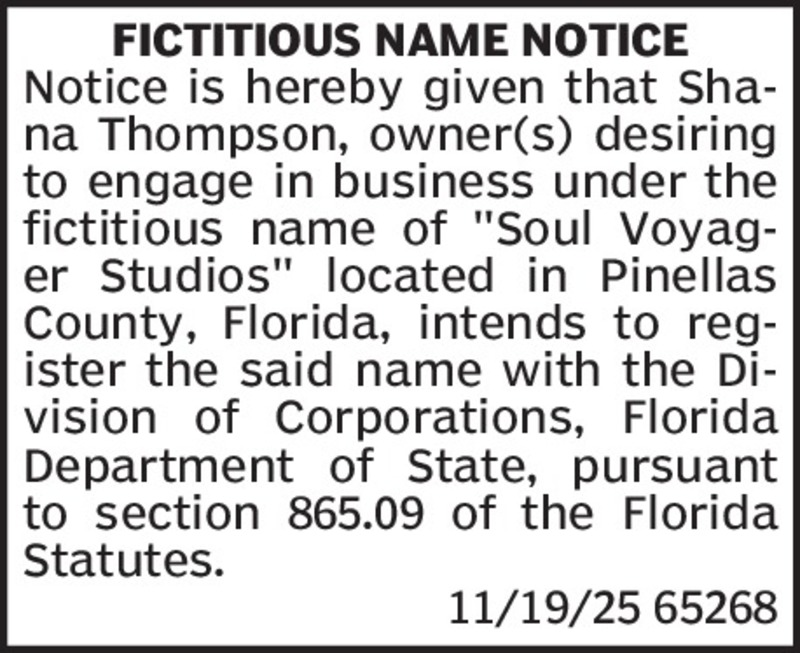 FICTITIOUS NAME NOTICE

Notice is hereby given that Shana Thompson, owner(s) desiring to engage in business under the fictitious name of "Soul Voyager Studios" located in Pinellas County, Florida, intends to register the said name with the Division of Corporations, Florida Department of State, pursuant to section 865.09 of the Florida Statutes.

11/19/25 65268